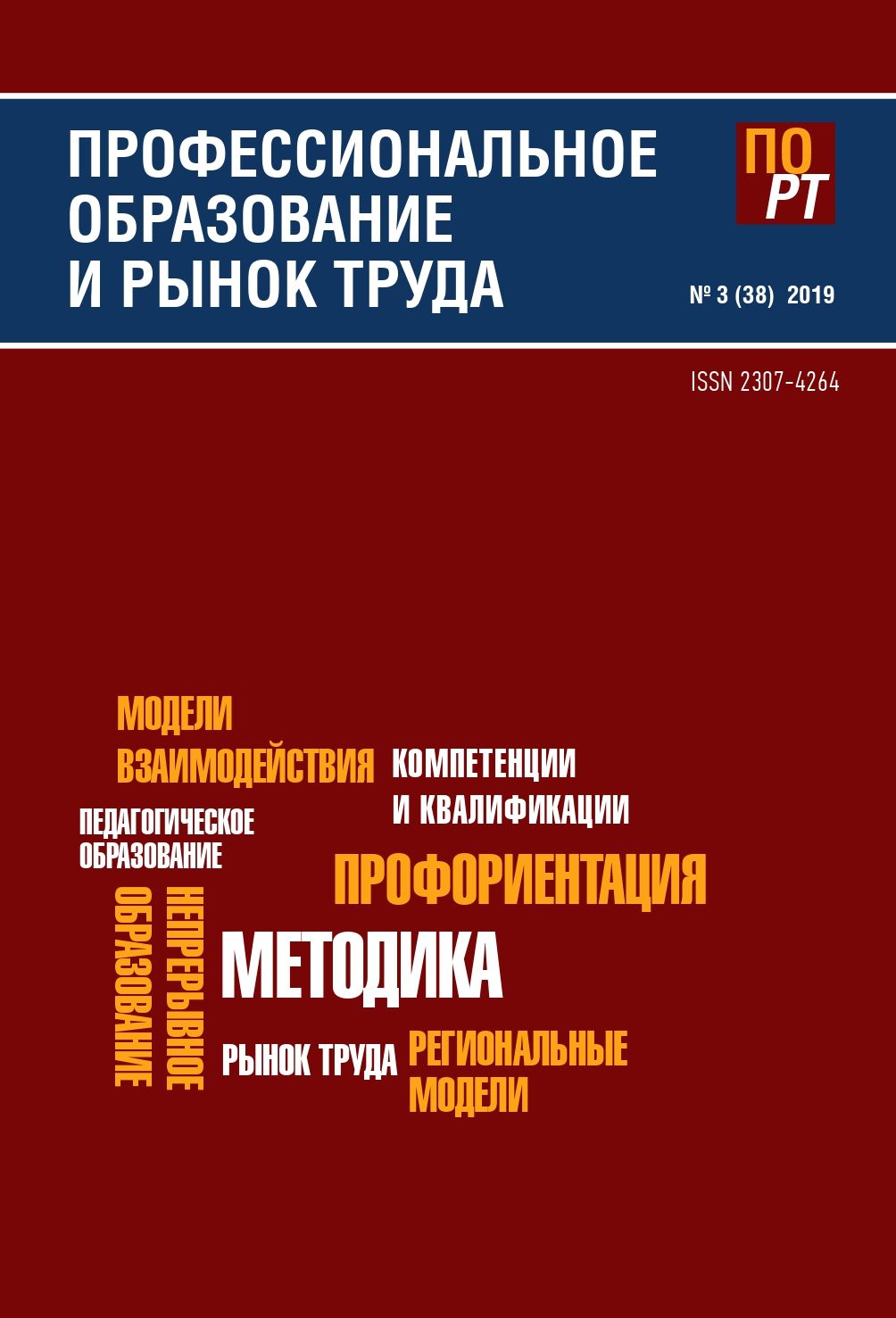 ПРОФЕССИОНАЛЬНОЕ ОБРАЗОВАНИЕ И РЫНОК ТРУДА

ПО
РТ

№ 3 (38) 2019

ISSN 2307-4264

МОДЕЛИ ВЗАИМОДЕЙСТВИЯ

КОМПЕТЕНЦИИ И КВАЛИФИКАЦИИ

ПЕДАГОГИЧЕСКОЕ ОБРАЗОВАНИЕ

ПРОФОРИЕНТАЦИЯ

НЕПРЕРЫВНОЕ ОБРАЗОВАНИЕ

МЕТОДИКА

РЫНОК ТРУДА

РЕГИОНАЛЬНЫЕ МОДЕЛИ